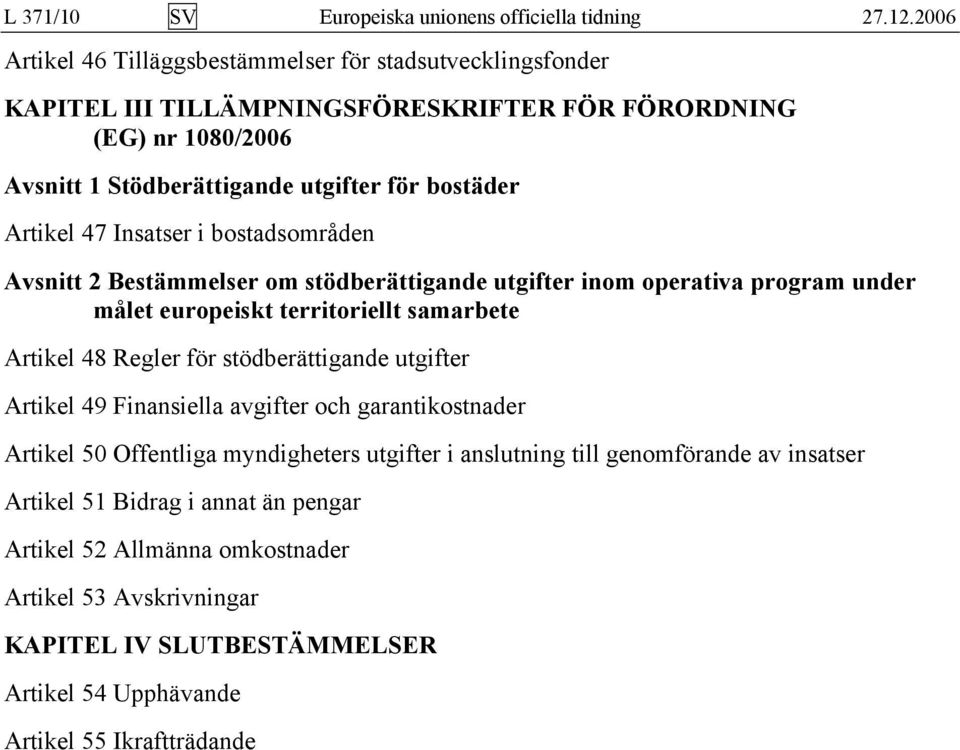 L 371/10 SV Europeiska unionens officiella tidning 27.12.2006

Artikel 46 Tilläggsbestämmelser för stadsutvecklingsfonder

KAPITEL III TILLÄMPNINGSFÖRESKRIFTER FÖR FÖRORDNING (EG) nr 1080/2006

Avsnitt 1 Stödberättigande utgifter för bostäder

Artikel 47 Insatser i bostadsområden

Avsnitt 2 Bestämmelser om stödberättigande utgifter inom operativa program under målet europeiskt territoriellt samarbete

Artikel 48 Regler för stödberättigande utgifter

Artikel 49 Finansiella avgifter och garantikostnader

Artikel 50 Offentliga myndigheters utgifter i anslutning till genomförande av insatser

Artikel 51 Bidrag i annat än pengar

Artikel 52 Allmänna omkostnader

Artikel 53 Avskrivningar

KAPITEL IV SLUTBESTÄMMELSER

Artikel 54 Upphävande

Artikel 55 Ikraftträdande